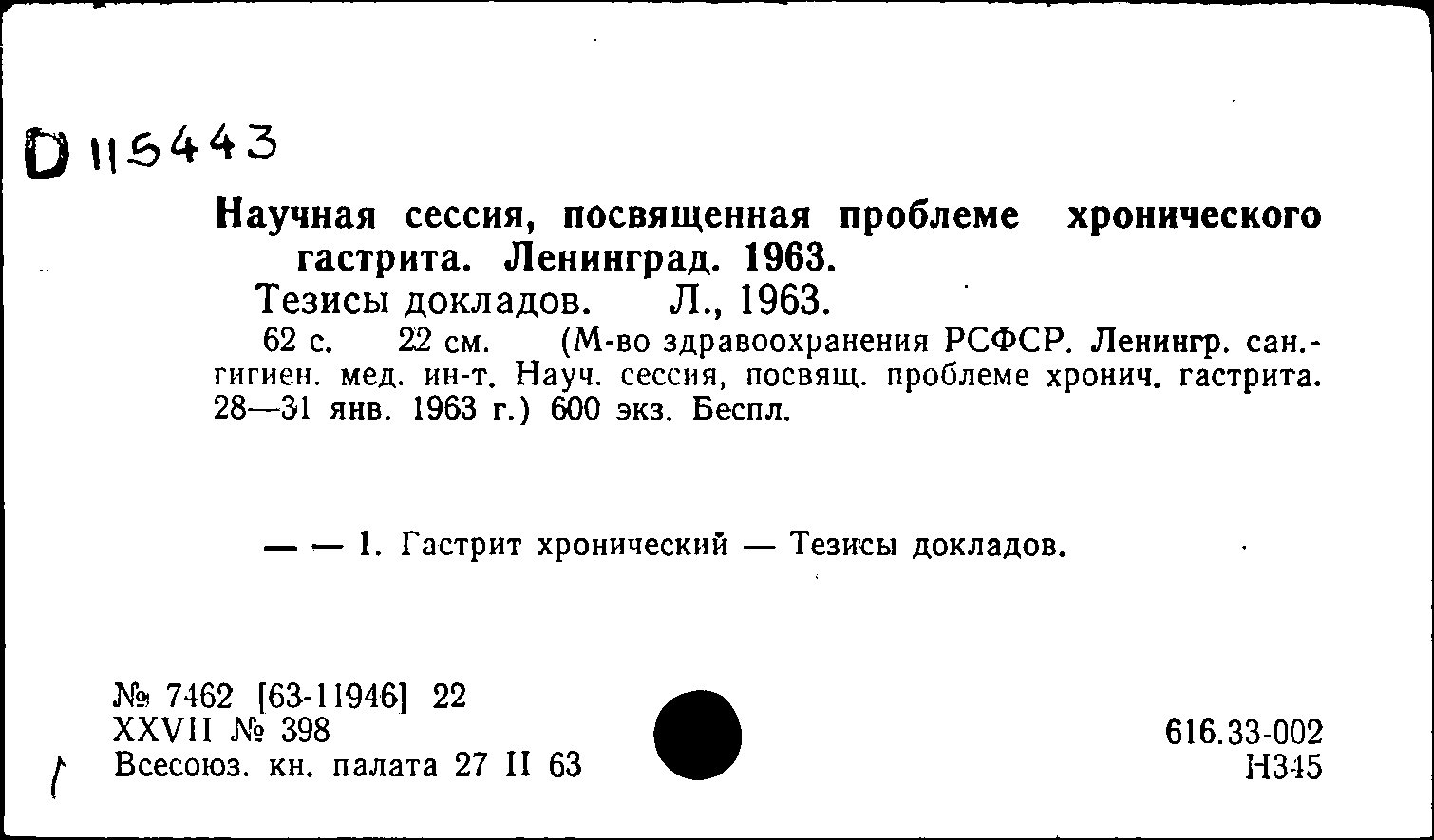 D 115443

Научная сессия, посвященная проблеме хронического гастрита. Ленинград. 1963.

Тезисы докладов. Л., 1963.

62 с. 22 см. (М-во здравоохранения РСФСР. Ленингр. сан.-гигиен. мед. ин-т. Науч. сессия, посвящ. проблеме хронич. гастрита. 28—31 янв. 1963 г.) 600 экз. Беспл.

— — 1. Гастрит хронический — Тезисы докладов.

№ 7462 [63-11946] 22
XXVII № 398
Всесоюз. кн. палата 27 II 63

616.33-002
Н345